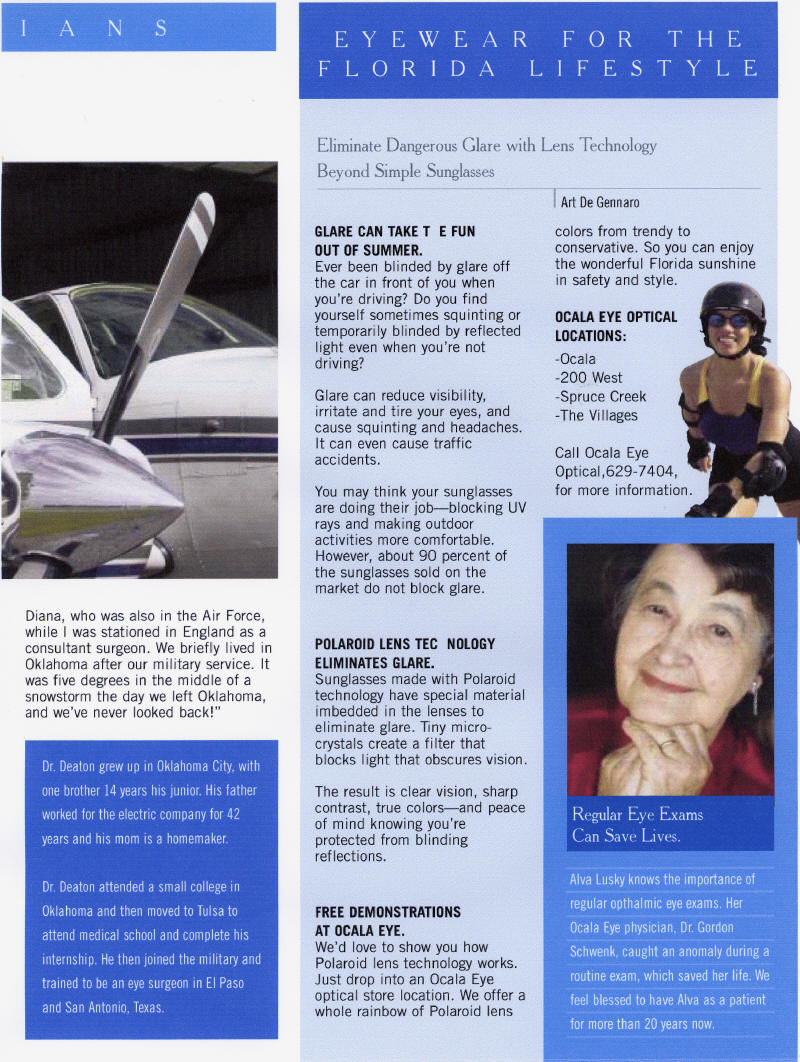 I A N S

Diana, who was also in the Air Force, while I was stationed in England as a consultant surgeon. We briefly lived in Oklahoma after our military service. It was five degrees in the middle of a snowstorm the day we left Oklahoma, and we've never looked back!"

Dr. Deaton grew up in Oklahoma City, with one brother 14 years his junior. His father worked for the electric company for 42 years and his mom is a homemaker.

Dr. Deaton attended a small college in Oklahoma and then moved to Tulsa to attend medical school and complete his internship. He then joined the military and trained to be an eye surgeon in El Paso and San Antonio, Texas.

EYEWEAR FOR THE FLORIDA LIFESTYLE

Eliminate Dangerous Glare with Lens Technology Beyond Simple Sunglasses

Art De Gennaro

GLARE CAN TAKE T E FUN OUT OF SUMMER.
Ever been blinded by glare off the car in front of you when you're driving? Do you find yourself sometimes squinting or temporarily blinded by reflected light even when you're not driving?

Glare can reduce visibility, irritate and tire your eyes, and cause squinting and headaches. It can even cause traffic accidents.

You may think your sunglasses are doing their job—blocking UV rays and making outdoor activities more comfortable. However, about 90 percent of the sunglasses sold on the market do not block glare.

POLAROID LENS TEC NOLOGY ELIMINATES GLARE.
Sunglasses made with Polaroid technology have special material imbedded in the lenses to eliminate glare. Tiny micro-crystals create a filter that blocks light that obscures vision.

The result is clear vision, sharp contrast, true colors—and peace of mind knowing you're protected from blinding reflections.

FREE DEMONSTRATIONS AT OCALA EYE.
We'd love to show you how Polaroid lens technology works. Just drop into an Ocala Eye optical store location. We offer a whole rainbow of Polaroid lens colors from trendy to conservative. So you can enjoy the wonderful Florida sunshine in safety and style.

OCALA EYE OPTICAL LOCATIONS:
-Ocala
-200 West
-Spruce Creek
-The Villages

Call Ocala Eye Optical,629-7404, for more information.

Regular Eye Exams Can Save Lives.

Alva Lusky knows the importance of regular opthalmic eye exams. Her Ocala Eye physician, Dr. Gordon Schwenk, caught an anomaly during a routine exam, which saved her life. We feel blessed to have Alva as a patient for more than 20 years now.